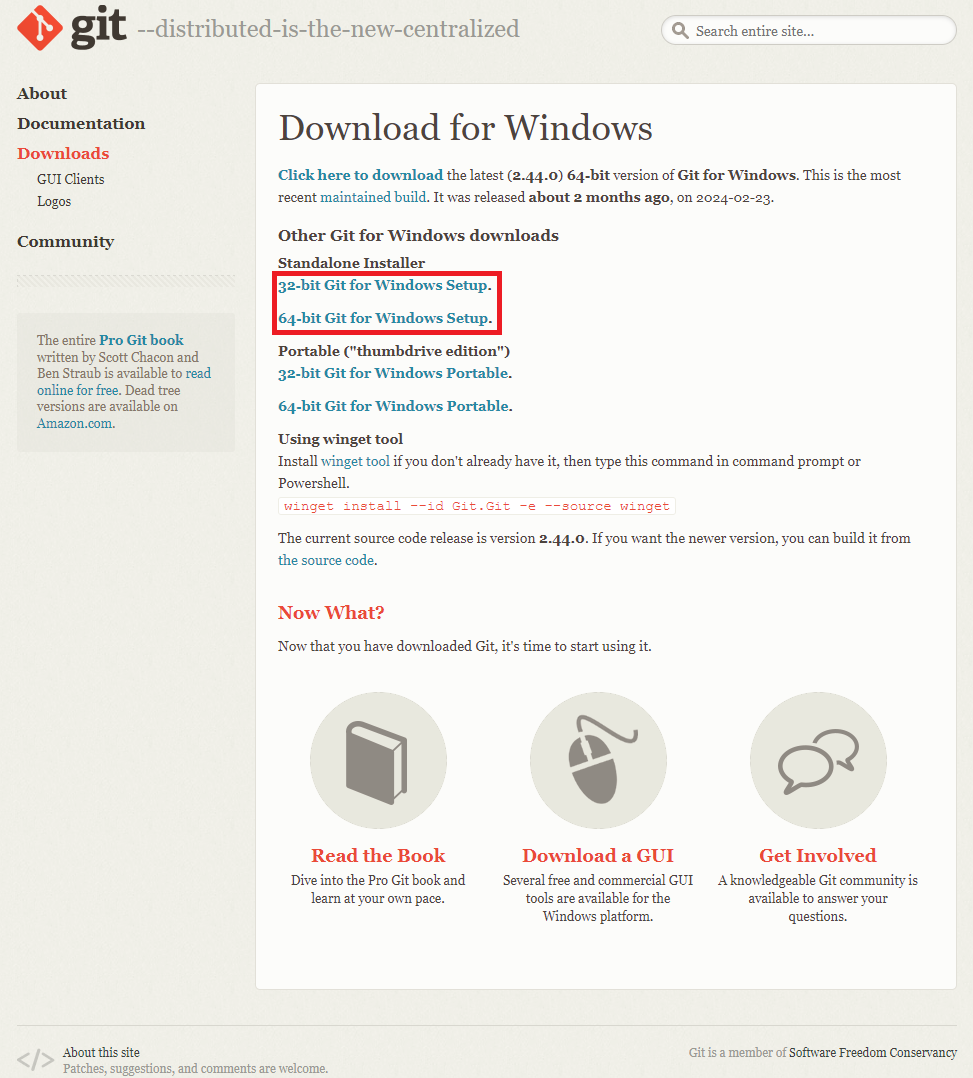 git --distributed-is-the-new-centralized

Search entire site...

About
Documentation
Downloads
GUI Clients
Logos
Community

The entire Pro Git book written by Scott Chacon and Ben Straub is available to read online for free. Dead tree versions are available on Amazon.com.

Download for Windows

Click here to download the latest (2.44.0) 64-bit version of Git for Windows. This is the most recent maintained build. It was released about 2 months ago, on 2024-02-23.

Other Git for Windows downloads
Standalone Installer
32-bit Git for Windows Setup.

64-bit Git for Windows Setup.

Portable ("thumbdrive edition")
32-bit Git for Windows Portable.

64-bit Git for Windows Portable.

Using winget tool
Install winget tool if you don't already have it, then type this command in command prompt or Powershell.
winget install --id Git.Git -e --source winget

The current source code release is version 2.44.0. If you want the newer version, you can build it from the source code.

Now What?

Now that you have downloaded Git, it's time to start using it.

Read the Book
Dive into the Pro Git book and learn at your own pace.

Download a GUI
Several free and commercial GUI tools are available for the Windows platform.

Get Involved
A knowledgeable Git community is available to answer your questions.

About this site
Patches, suggestions, and comments are welcome.

Git is a member of Software Freedom Conservancy